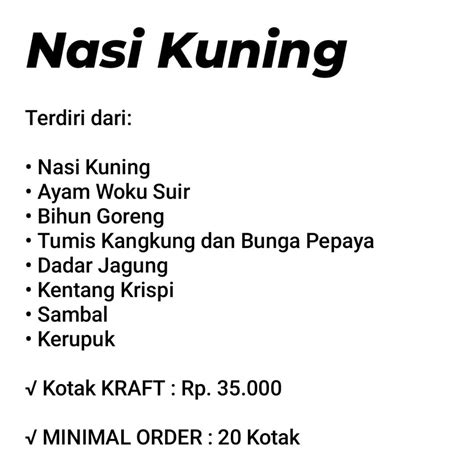 Nasi Kuning

Terdiri dari:

• Nasi Kuning
• Ayam Woku Suir
• Bihun Goreng
• Tumis Kangkung dan Bunga Pepaya
• Dadar Jagung
• Kentang Krispi
• Sambal
• Kerupuk

√ Kotak KRAFT : Rp. 35.000

√ MINIMAL ORDER : 20 Kotak